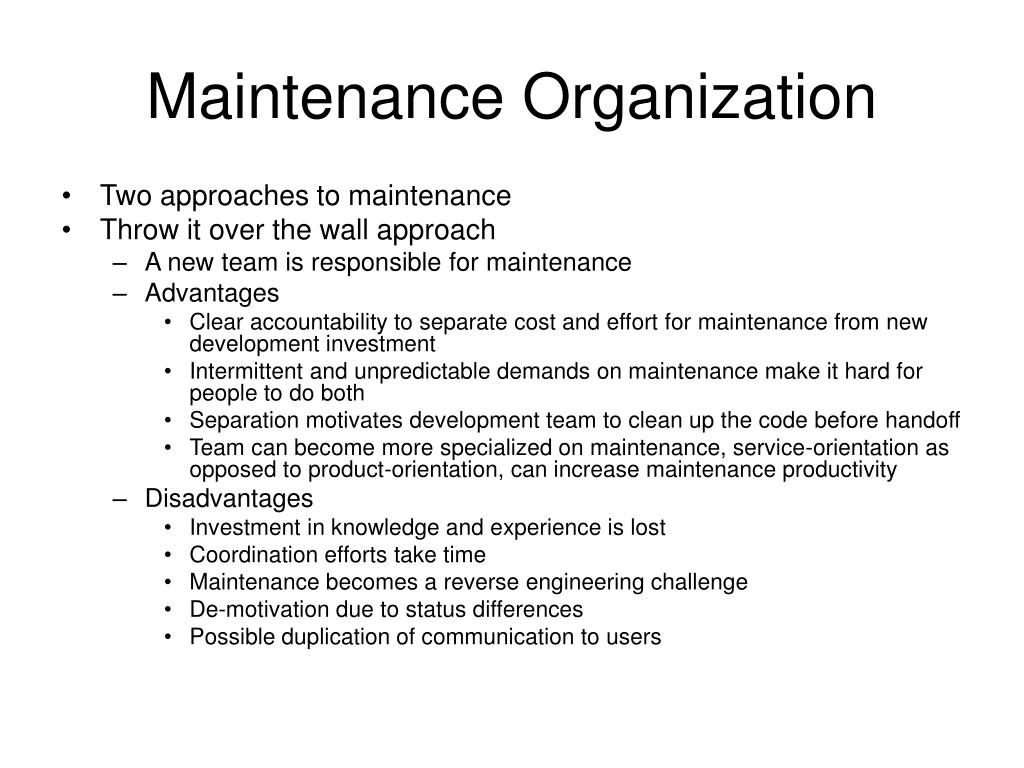 Maintenance Organization

• Two approaches to maintenance
• Throw it over the wall approach
  – A new team is responsible for maintenance
  – Advantages
    • Clear accountability to separate cost and effort for maintenance from new development investment
    • Intermittent and unpredictable demands on maintenance make it hard for people to do both
    • Separation motivates development team to clean up the code before handoff
    • Team can become more specialized on maintenance, service-orientation as opposed to product-orientation, can increase maintenance productivity
  – Disadvantages
    • Investment in knowledge and experience is lost
    • Coordination efforts take time
    • Maintenance becomes a reverse engineering challenge
    • De-motivation due to status differences
    • Possible duplication of communication to users